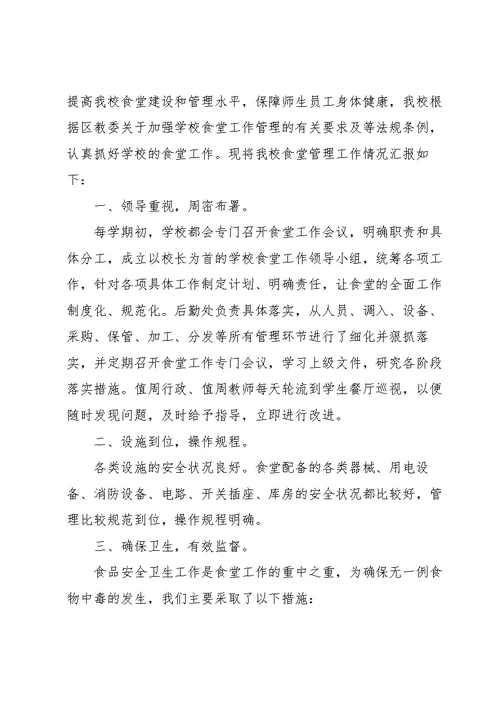 提高我校食堂建设和管理水平，保障师生员工身体健康，我校根据区教委关于加强学校食堂工作管理的有关要求及等法规条例，认真抓好学校的食堂工作。现将我校食堂管理工作情况汇报如下：

一、领导重视，周密布署。

每学期初，学校都会专门召开食堂工作会议，明确职责和具体分工，成立以校长为首的学校食堂工作领导小组，统筹各项工作，针对各项具体工作制定计划、明确责任，让食堂的全面工作制度化、规范化。后勤处负责具体落实，从人员、调入、设备、采购、保管、加工、分发等所有管理环节进行了细化并狠抓落实，并定期召开食堂工作专门会议，学习上级文件，研究各阶段落实措施。值周行政、值周教师每天轮流到学生餐厅巡视，以便随时发现问题，及时给予指导，立即进行改进。

二、设施到位，操作规程。

各类设施的安全状况良好。食堂配备的各类器械、用电设备、消防设备、电路、开关插座、库房的安全状况都比较好，管理比较规范到位，操作规程明确。

三、确保卫生，有效监督。

食品安全卫生工作是食堂工作的重中之重，为确保无一例食物中毒的发生，我们主要采取了以下措施：